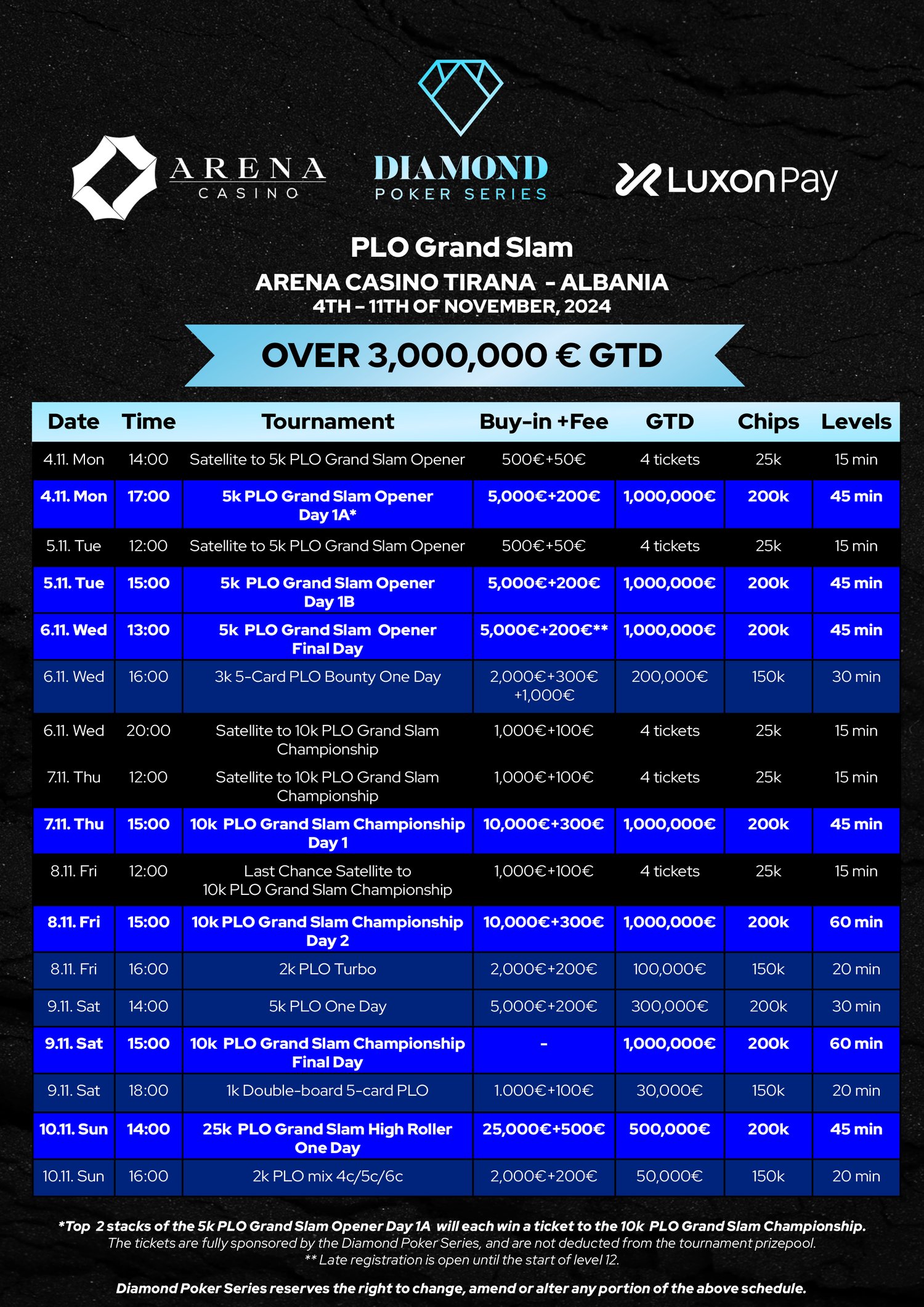 ARENA CASINO

DIAMOND POKER SERIES

LuxonPay

PLO Grand Slam

ARENA CASINO TIRANA - ALBANIA

4TH – 11TH OF NOVEMBER, 2024

OVER 3,000,000 € GTD

| Date | Time | Tournament | Buy-in +Fee | GTD | Chips | Levels |
|---|---|---|---|---|---|---|
| 4.11. Mon | 14:00 | Satellite to 5k PLO Grand Slam Opener | 500€+50€ | 4 tickets | 25k | 15 min |
| 4.11. Mon | 17:00 | 5k PLO Grand Slam Opener Day 1A* | 5,000€+200€ | 1,000,000€ | 200k | 45 min |
| 5.11. Tue | 12:00 | Satellite to 5k PLO Grand Slam Opener | 500€+50€ | 4 tickets | 25k | 15 min |
| 5.11. Tue | 15:00 | 5k PLO Grand Slam Opener Day 1B | 5,000€+200€ | 1,000,000€ | 200k | 45 min |
| 6.11. Wed | 13:00 | 5k PLO Grand Slam Opener Final Day | 5,000€+200€** | 1,000,000€ | 200k | 45 min |
| 6.11. Wed | 16:00 | 3k 5-Card PLO Bounty One Day | 2,000€+300€ +1,000€ | 200,000€ | 150k | 30 min |
| 6.11. Wed | 20:00 | Satellite to 10k PLO Grand Slam Championship | 1,000€+100€ | 4 tickets | 25k | 15 min |
| 7.11. Thu | 12:00 | Satellite to 10k PLO Grand Slam Championship | 1,000€+100€ | 4 tickets | 25k | 15 min |
| 7.11. Thu | 15:00 | 10k PLO Grand Slam Championship Day 1 | 10,000€+300€ | 1,000,000€ | 200k | 45 min |
| 8.11. Fri | 12:00 | Last Chance Satellite to 10k PLO Grand Slam Championship | 1,000€+100€ | 4 tickets | 25k | 15 min |
| 8.11. Fri | 15:00 | 10k PLO Grand Slam Championship Day 2 | 10,000€+300€ | 1,000,000€ | 200k | 60 min |
| 8.11. Fri | 16:00 | 2k PLO Turbo | 2,000€+200€ | 100,000€ | 150k | 20 min |
| 9.11. Sat | 14:00 | 5k PLO One Day | 5,000€+200€ | 300,000€ | 200k | 30 min |
| 9.11. Sat | 15:00 | 10k PLO Grand Slam Championship Final Day | - | 1,000,000€ | 200k | 60 min |
| 9.11. Sat | 18:00 | 1k Double-board 5-card PLO | 1.000€+100€ | 30,000€ | 150k | 20 min |
| 10.11. Sun | 14:00 | 25k PLO Grand Slam High Roller One Day | 25,000€+500€ | 500,000€ | 200k | 45 min |
| 10.11. Sun | 16:00 | 2k PLO mix 4c/5c/6c | 2,000€+200€ | 50,000€ | 150k | 20 min |

*Top 2 stacks of the 5k PLO Grand Slam Opener Day 1A will each win a ticket to the 10k PLO Grand Slam Championship. The tickets are fully sponsored by the Diamond Poker Series, and are not deducted from the tournament prizepool.
** Late registration is open until the start of level 12.

Diamond Poker Series reserves the right to change, amend or alter any portion of the above schedule.